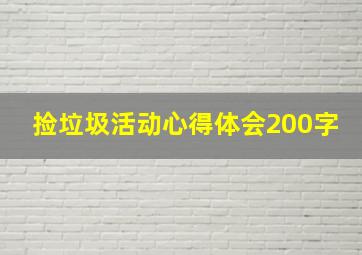 捡垃圾活动心得体会200字